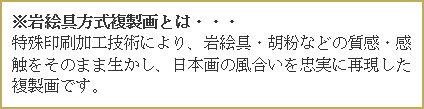 ※岩絵具方式複製画とは・・・
特殊印刷加工技術により、岩絵具・胡粉などの質感・感触をそのまま生かし、日本画の風合いを忠実に再現した複製画です。